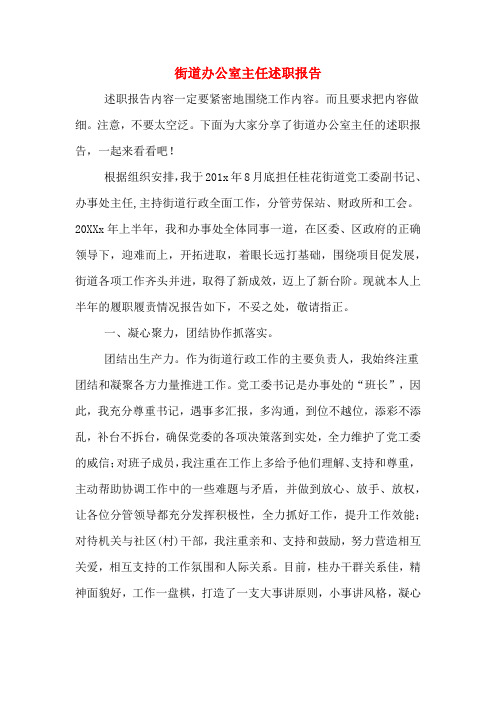 街道办公室主任述职报告

述职报告内容一定要紧密地围绕工作内容。而且要求把内容做细。注意，不要太空泛。下面为大家分享了街道办公室主任的述职报告，一起来看看吧！

根据组织安排，我于201x年8月底担任桂花街道党工委副书记、办事处主任，主持街道行政全面工作，分管劳保站、财政所和工会。20XXx年上半年，我和办事处全体同事一道，在区委、区政府的正确领导下，迎难而上，开拓进取，着眼长远打基础，围绕项目促发展，街道各项工作齐头并进，取得了新成效，迈上了新台阶。现就本人上半年的履职履责情况报告如下，不妥之处，敬请指正。

一、凝心聚力，团结协作抓落实。

团结出生产力。作为街道行政工作的主要负责人，我始终注重团结和凝聚各方力量推进工作。党工委书记是办事处的“班长”，因此，我充分尊重书记，遇事多汇报，多沟通，到位不越位，添彩不添乱，补台不拆台，确保党委的各项决策落到实处，全力维护了党工委的威信；对班子成员，我注重在工作上多给予他们理解、支持和尊重，主动帮助协调工作中的一些难题与矛盾，并做到放心、放手、放权，让各位分管领导都充分发挥积极性，全力抓好工作，提升工作效能；对待机关与社区(村)干部，我注重亲和、支持和鼓励，努力营造相互关爱，相互支持的工作氛围和人际关系。目前，桂办干群关系佳，精神面貌好，工作一盘棋，打造了一支大事讲原则，小事讲风格，凝心